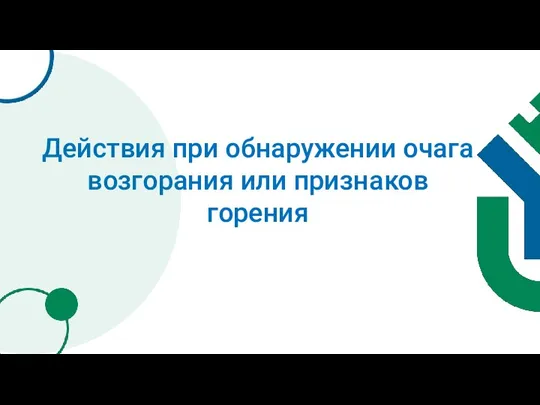 Действия при обнаружении очага возгорания или признаков горения